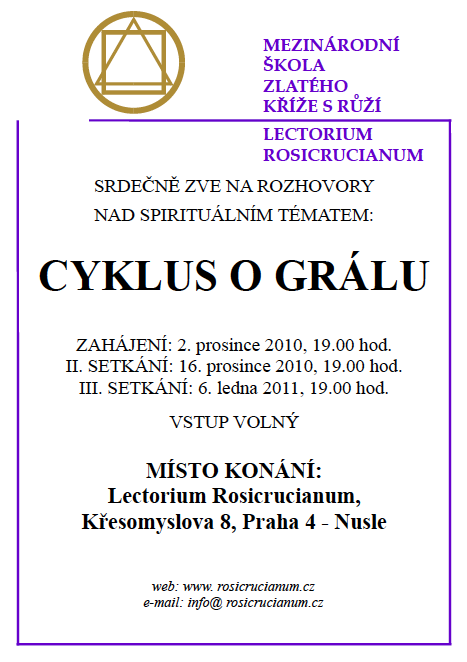 MEZINÁRODNÍ ŠKOLA ZLATÉHO KŘÍŽE S RŮŽÍ

LECTORIUM ROSICRUCIANUM

SRDEČNĚ ZVE NA ROZHOVORY NAD SPIRITUÁLNÍM TÉMATEM:

CYKLUS O GRÁLU

ZAHÁJENÍ: 2. prosince 2010, 19.00 hod.
II. SETKÁNÍ: 16. prosince 2010, 19.00 hod.
III. SETKÁNÍ: 6. ledna 2011, 19.00 hod.

VSTUP VOLNÝ

MÍSTO KONÁNÍ:
Lectorium Rosicrucianum,
Křesomyslova 8, Praha 4 - Nusle

web: www. rosicrucianum.cz
e-mail: info@ rosicrucianum.cz